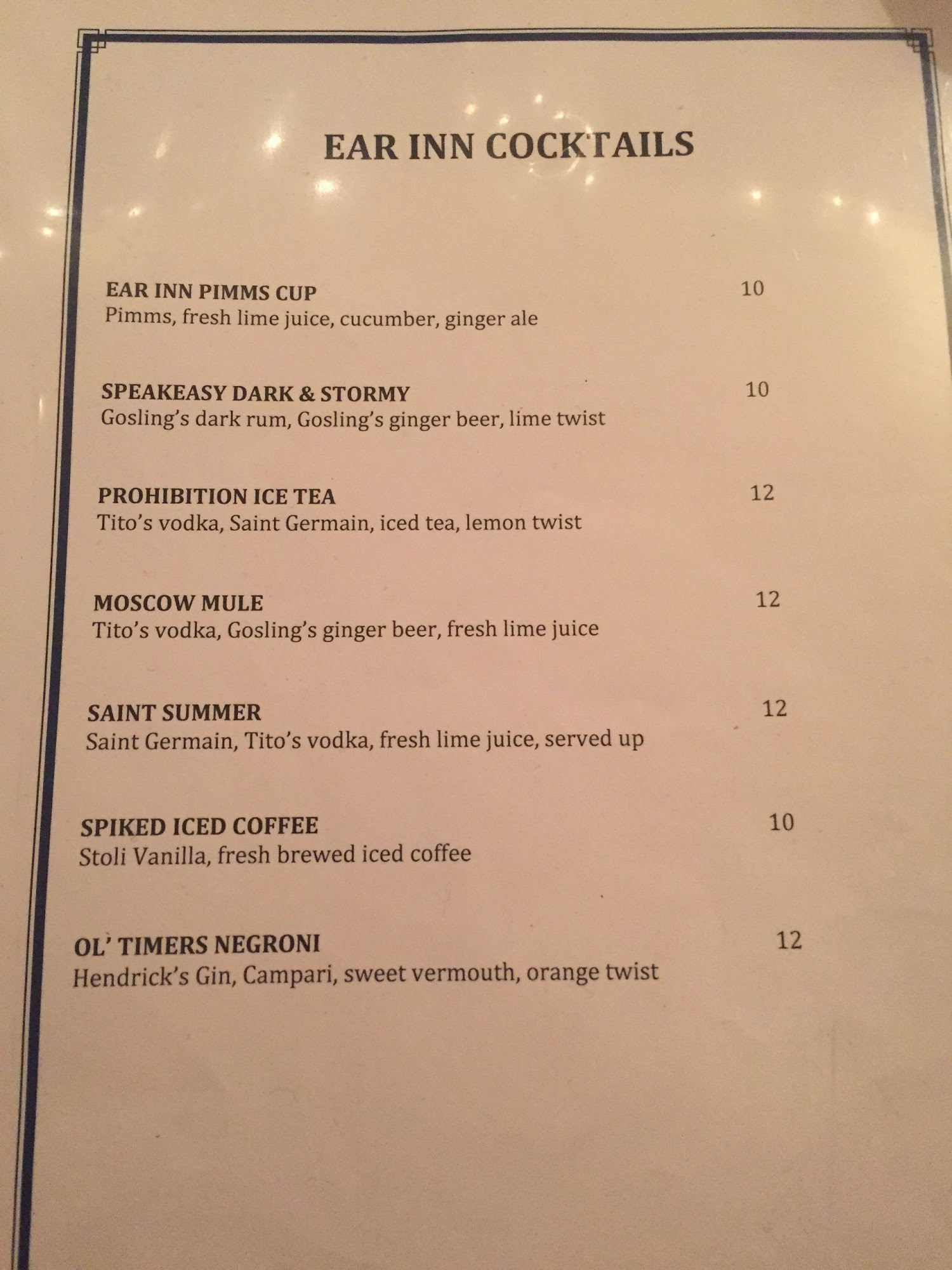 EAR INN COCKTAILS

EAR INN PIMMS CUP 10
Pimms, fresh lime juice, cucumber, ginger ale

SPEAKEASY DARK & STORMY 10
Gosling's dark rum, Gosling's ginger beer, lime twist

PROHIBITION ICE TEA 12
Tito's vodka, Saint Germain, iced tea, lemon twist

MOSCOW MULE 12
Tito's vodka, Gosling's ginger beer, fresh lime juice

SAINT SUMMER 12
Saint Germain, Tito's vodka, fresh lime juice, served up

SPIKED ICED COFFEE 10
Stoli Vanilla, fresh brewed iced coffee

OL' TIMERS NEGRONI 12
Hendrick's Gin, Campari, sweet vermouth, orange twist